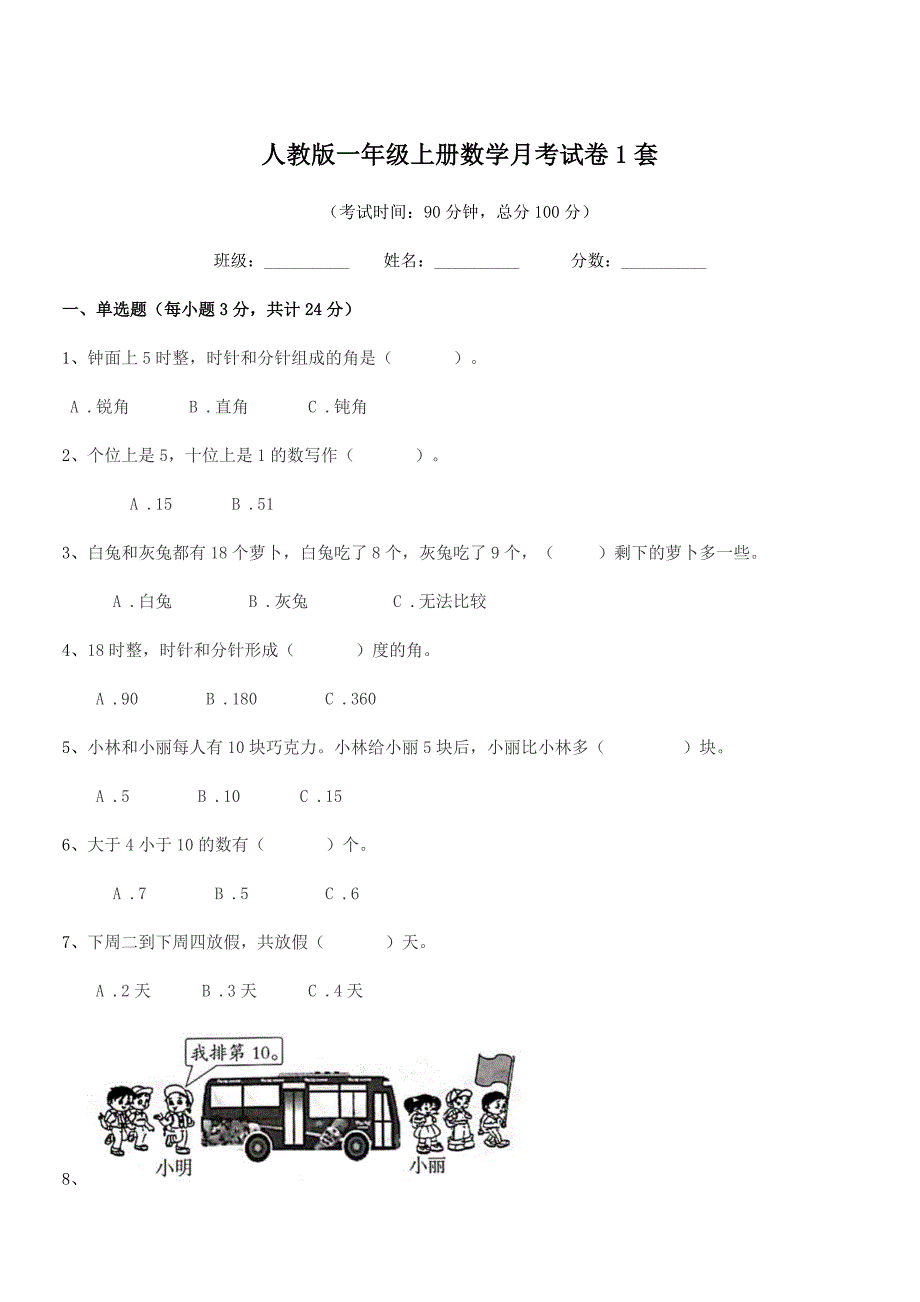 人教版一年级上册数学月考试卷1套

（考试时间：90分钟，总分100分）

班级：__________　姓名：__________　分数：__________

一、单选题（每小题3分，共计24分）

1、钟面上5时整，时针和分针组成的角是（　　）。

A．锐角　B．直角　C．钝角

2、个位上是5，十位上是1的数写作（　　）。

A．15　B．51

3、白兔和灰兔都有18个萝卜，白兔吃了8个，灰兔吃了9个，（　　）剩下的萝卜多一些。

A．白兔　B．灰兔　C．无法比较

4、18时整，时针和分针形成（　　）度的角。

A．90　B．180　C．360

5、小林和小丽每人有10块巧克力。小林给小丽5块后，小丽比小林多（　　）块。

A．5　B．10　C．15

6、大于4小于10的数有（　　）个。

A．7　B．5　C．6

7、下周二到下周四放假，共放假（　　）天。

A．2天　B．3天　C．4天

我排第10。

小明

小丽

8、